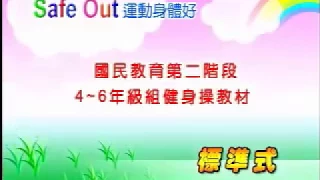 Safe Out 運動身體好

國民教育第二階段
4~6年級組健身操教材

標準式